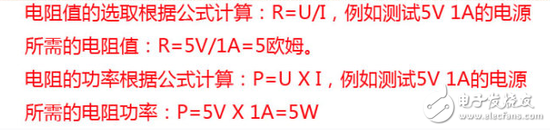 电阻值的选取根据公式计算：R=U/I，例如测试5V 1A的电源所需的电阻值：R=5V/1A=5欧姆。

电阻的功率根据公式计算：P=U X I，例如测试5V 1A的电源所需的电阻功率：P=5V X 1A=5W

电子发烧友
www.elecfans.com